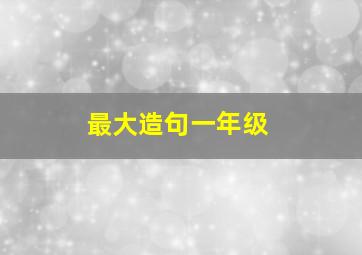 最大造句一年级